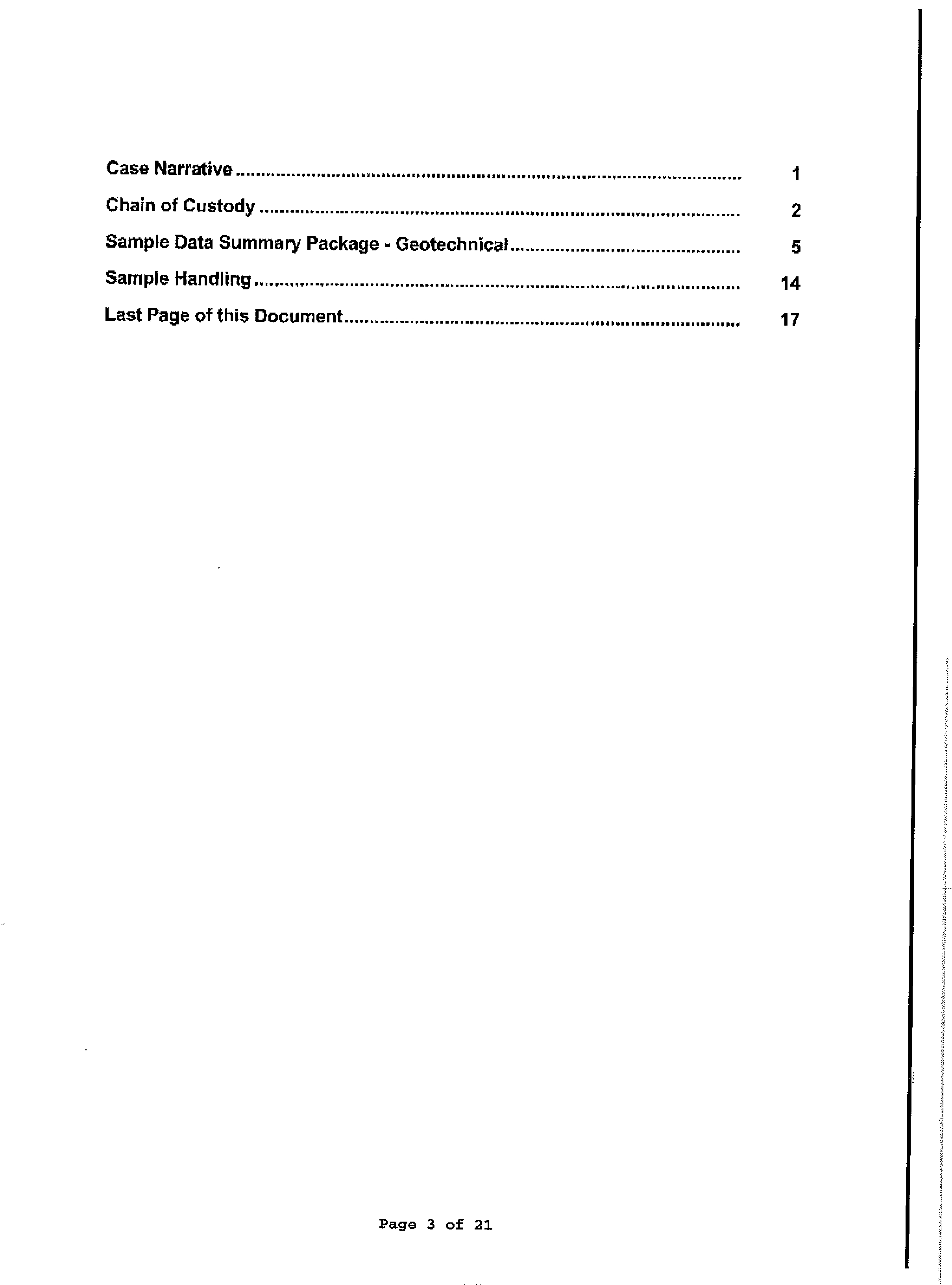 Case Narrative 1

Chain of Custody 2

Sample Data Summary Package - Geotechnical 5

Sample Handling 14

Last Page of this Document 17

Page 3 of 21